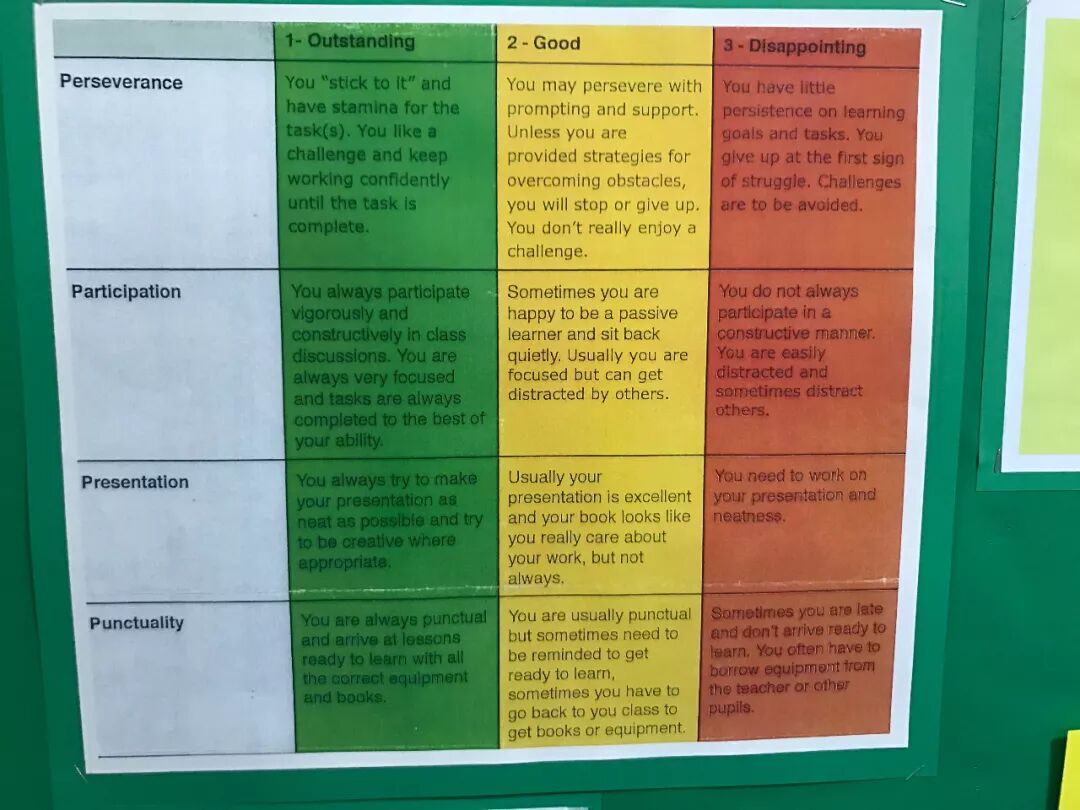 | | 1- Outstanding | 2 - Good | 3 - Disappointing |
|---|---|---|---|
| Perseverance | You "stick to it" and have stamina for the task(s). You like a challenge and keep working confidently until the task is complete. | You may persevere with prompting and support. Unless you are provided strategies for overcoming obstacles, you will stop or give up. You don't really enjoy a challenge. | You have little persistence on learning goals and tasks. You give up at the first sign of struggle. Challenges are to be avoided. |
| Participation | You always participate vigorously and constructively in class discussions. You are always very focused and tasks are always completed to the best of your ability. | Sometimes you are happy to be a passive learner and sit back quietly. Usually you are focused but can get distracted by others. | You do not always participate in a constructive manner. You are easily distracted and sometimes distract others. |
| Presentation | You always try to make your presentation as neat as possible and try to be creative where appropriate. | Usually your presentation is excellent and your book looks like you really care about your work, but not always. | You need to work on your presentation and neatness. |
| Punctuality | You are always punctual and arrive at lessons ready to learn with all the correct equipment and books. | You are usually punctual but sometimes need to be reminded to get ready to learn, sometimes you have to go back to you class to get books or equipment. | Sometimes you are late and don't arrive ready to learn. You often have to borrow equipment from the teacher or other pupils. |